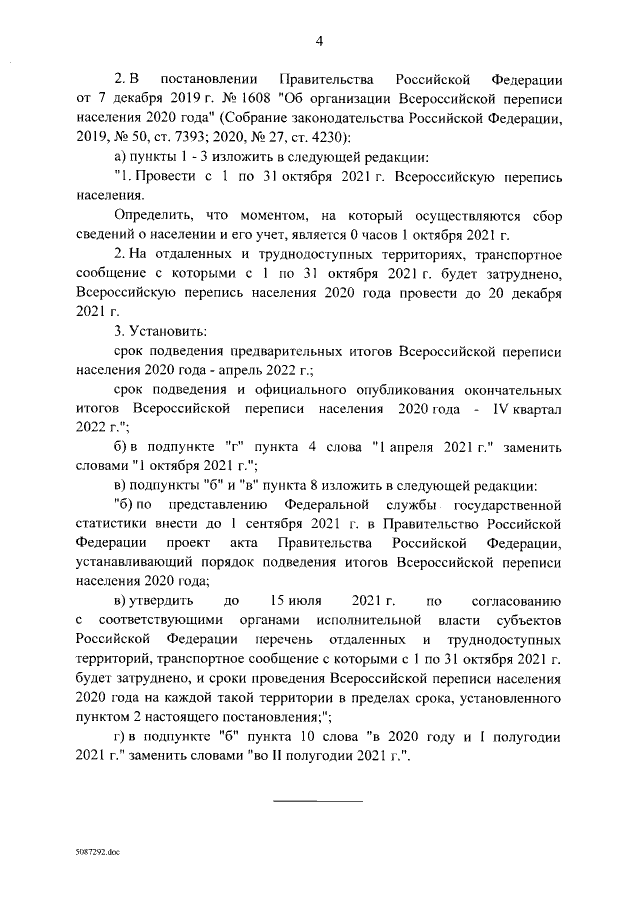 4

2. В постановлении Правительства Российской Федерации от 7 декабря 2019 г. № 1608 "Об организации Всероссийской переписи населения 2020 года" (Собрание законодательства Российской Федерации, 2019, № 50, ст. 7393; 2020, № 27, ст. 4230):

а) пункты 1 - 3 изложить в следующей редакции:

"1. Провести с 1 по 31 октября 2021 г. Всероссийскую перепись населения.

Определить, что моментом, на который осуществляются сбор сведений о населении и его учет, является 0 часов 1 октября 2021 г.

2. На отдаленных и труднодоступных территориях, транспортное сообщение с которыми с 1 по 31 октября 2021 г. будет затруднено, Всероссийскую перепись населения 2020 года провести до 20 декабря 2021 г.

3. Установить:

срок подведения предварительных итогов Всероссийской переписи населения 2020 года - апрель 2022 г.;

срок подведения и официального опубликования окончательных итогов Всероссийской переписи населения 2020 года - IV квартал 2022 г.";

б) в подпункте "г" пункта 4 слова "1 апреля 2021 г." заменить словами "1 октября 2021 г.";

в) подпункты "б" и "в" пункта 8 изложить в следующей редакции:

"б) по представлению Федеральной службы государственной статистики внести до 1 сентября 2021 г. в Правительство Российской Федерации проект акта Правительства Российской Федерации, устанавливающий порядок подведения итогов Всероссийской переписи населения 2020 года;

в) утвердить до 15 июля 2021 г. по согласованию с соответствующими органами исполнительной власти субъектов Российской Федерации перечень отдаленных и труднодоступных территорий, транспортное сообщение с которыми с 1 по 31 октября 2021 г. будет затруднено, и сроки проведения Всероссийской переписи населения 2020 года на каждой такой территории в пределах срока, установленного пунктом 2 настоящего постановления;";

г) в подпункте "б" пункта 10 слова "в 2020 году и I полугодии 2021 г." заменить словами "во II полугодии 2021 г.".

5087292.doc